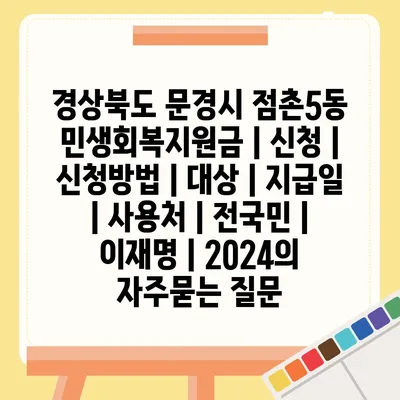 경상북도 문경시 점촌5동 민생회복지원금 | 신청 | 신청방법 | 대상 | 지급일 | 사용처 | 전국민 | 이재명 | 2024의 자주묻는 질문